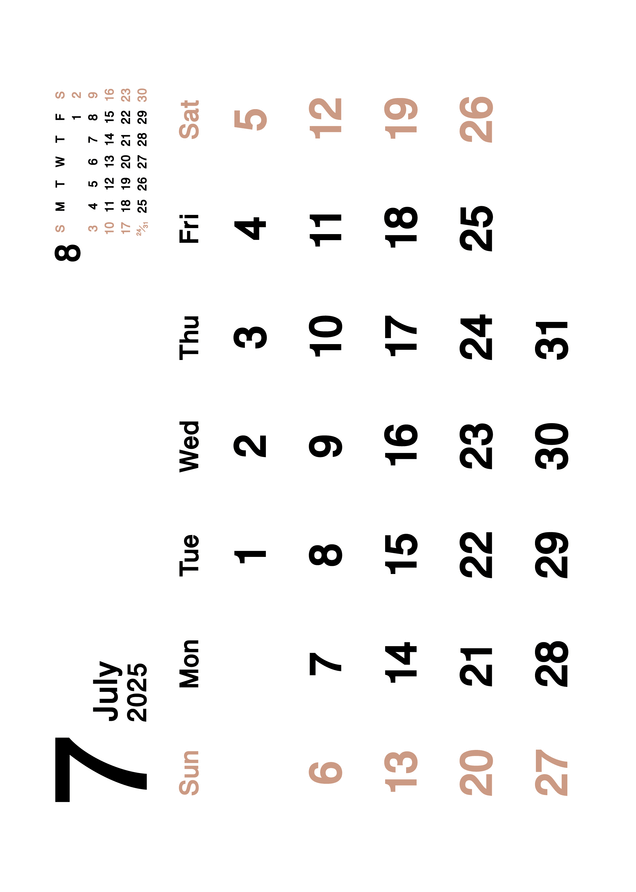 7
July
2025

8
| S | M | T | W | T | F | S |
|---|---|---|---|---|---|---|
| | | | | | 1 | 2 |
| 3 | 4 | 5 | 6 | 7 | 8 | 9 |
| 10 | 11 | 12 | 13 | 14 | 15 | 16 |
| 17 | 18 | 19 | 20 | 21 | 22 | 23 |
| 24/31 | 25 | 26 | 27 | 28 | 29 | 30 |

| Sun | Mon | Tue | Wed | Thu | Fri | Sat |
|---|---|---|---|---|---|---|
| | | 1 | 2 | 3 | 4 | 5 |
| 6 | 7 | 8 | 9 | 10 | 11 | 12 |
| 13 | 14 | 15 | 16 | 17 | 18 | 19 |
| 20 | 21 | 22 | 23 | 24 | 25 | 26 |
| 27 | 28 | 29 | 30 | 31 | | |